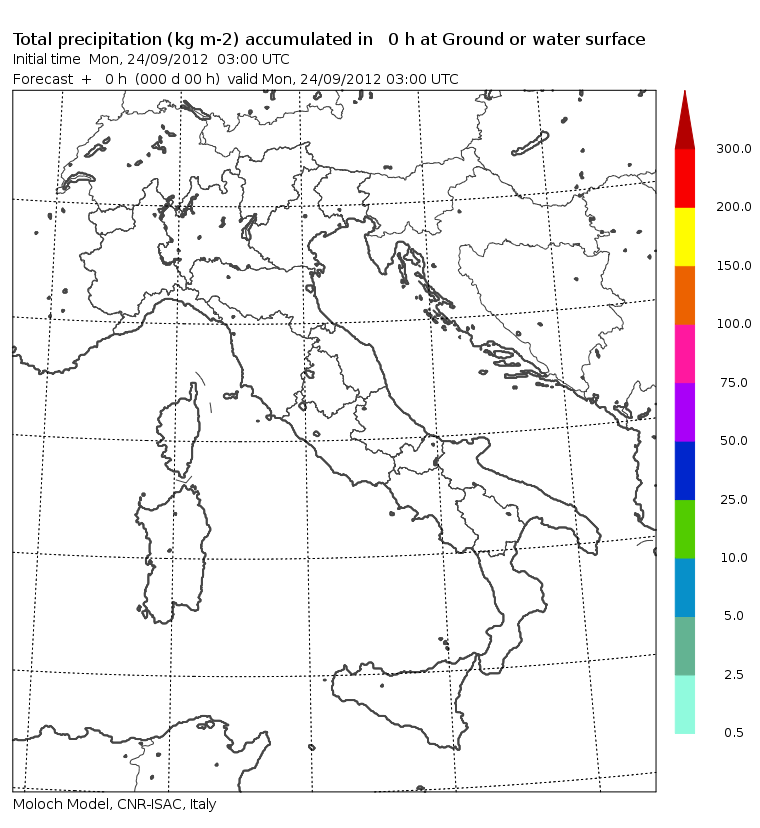 Total precipitation (kg m-2) accumulated in 0 h at Ground or water surface
Initial time Mon, 24/09/2012 03:00 UTC
Forecast + 0 h (000 d 00 h) valid Mon, 24/09/2012 03:00 UTC

300.0
200.0
150.0
100.0
75.0
50.0
25.0
10.0
5.0
2.5
0.5

Moloch Model, CNR-ISAC, Italy